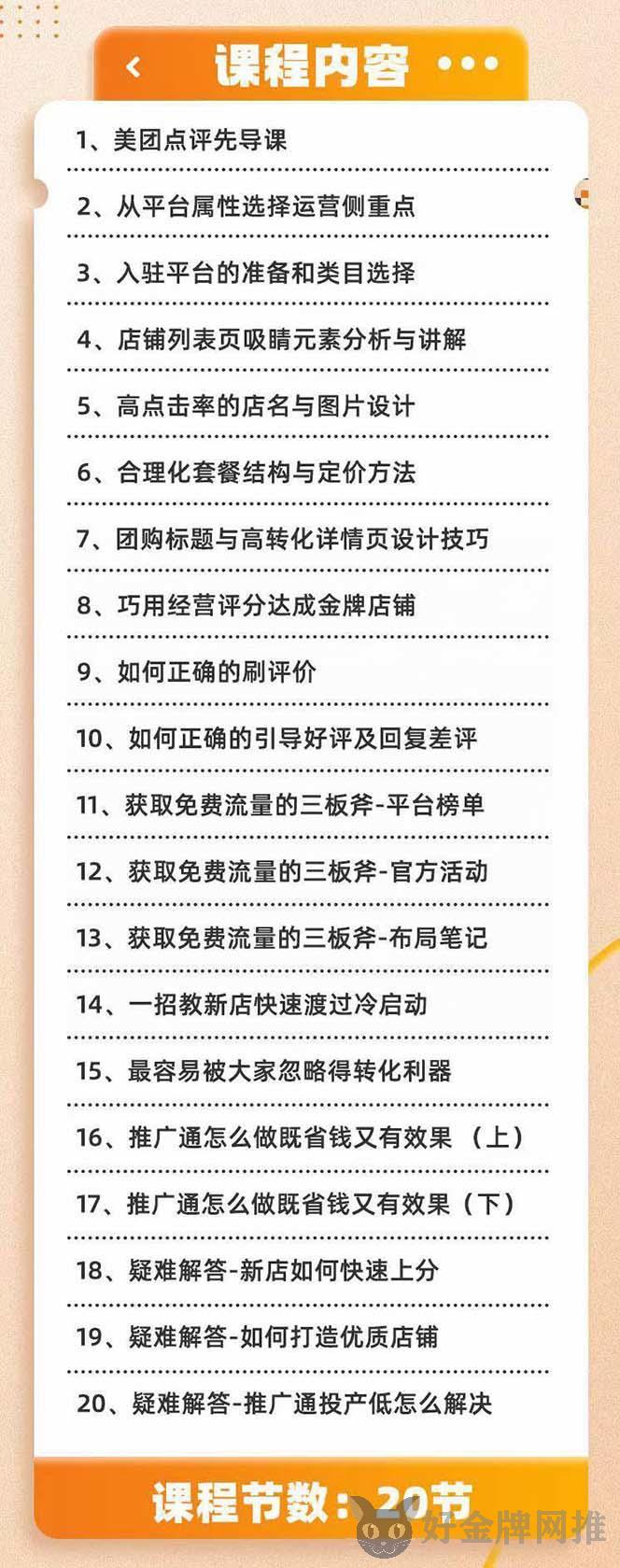 课程内容

1、美团点评先导课

2、从平台属性选择运营侧重点

3、入驻平台的准备和类目选择

4、店铺列表页吸睛元素分析与讲解

5、高点击率的店名与图片设计

6、合理化套餐结构与定价方法

7、团购标题与高转化详情页设计技巧

8、巧用经营评分达成金牌店铺

9、如何正确的刷评价

10、如何正确的引导好评及回复差评

11、获取免费流量的三板斧-平台榜单

12、获取免费流量的三板斧-官方活动

13、获取免费流量的三板斧-布局笔记

14、一招教新店快速渡过冷启动

15、最容易被大家忽略得转化利器

16、推广通怎么做既省钱又有效果（上）

17、推广通怎么做既省钱又有效果（下）

18、疑难解答-新店如何快速上分

19、疑难解答-如何打造优质店铺

20、疑难解答-推广通投产低怎么解决

课程节数：20节

好金牌网推